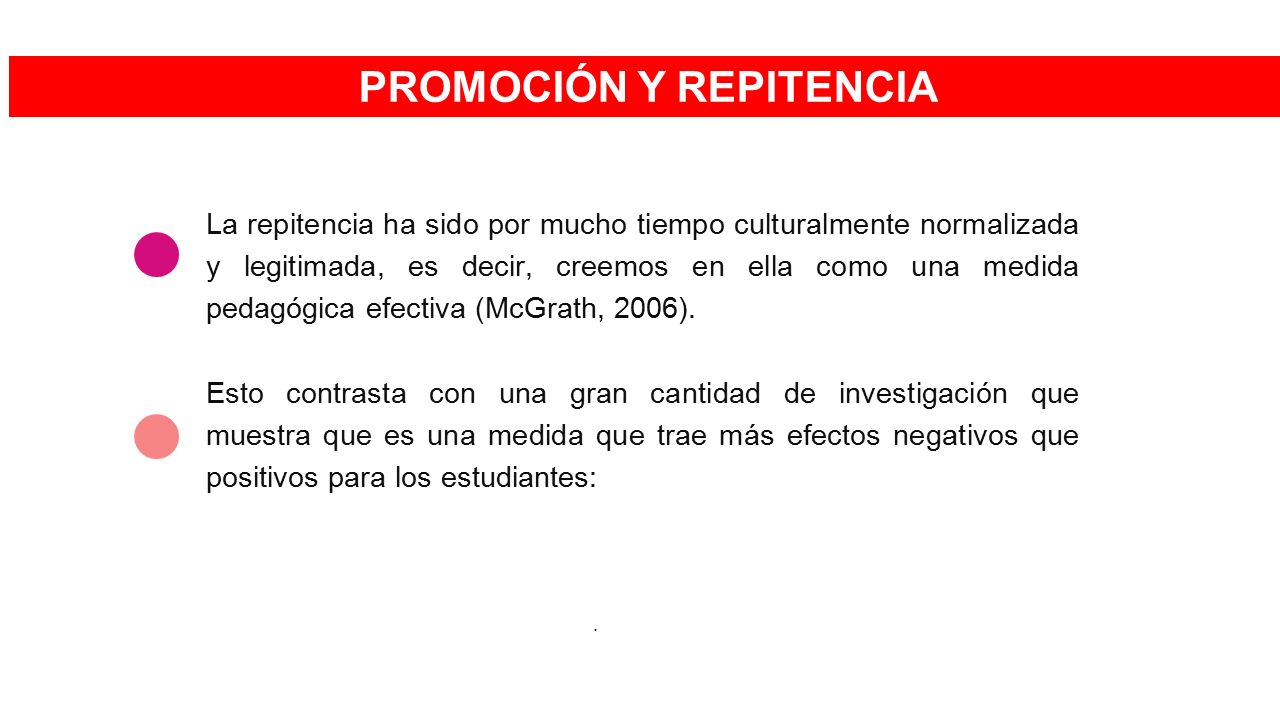 PROMOCIÓN Y REPITENCIA

La repitencia ha sido por mucho tiempo culturalmente normalizada y legitimada, es decir, creemos en ella como una medida pedagógica efectiva (McGrath, 2006).

Esto contrasta con una gran cantidad de investigación que muestra que es una medida que trae más efectos negativos que positivos para los estudiantes:

.